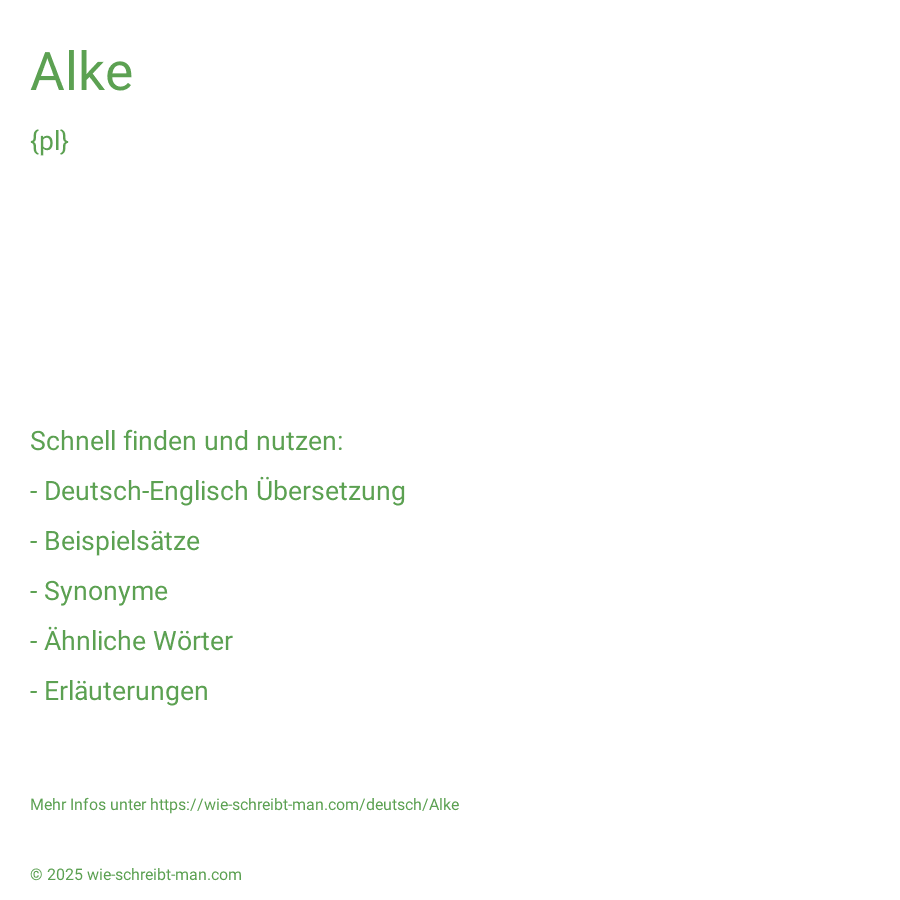 Alke

{pl}

Schnell finden und nutzen:

- Deutsch-Englisch Übersetzung

- Beispielsätze

- Synonyme

- Ähnliche Wörter

- Erläuterungen

Mehr Infos unter https://wie-schreibt-man.com/deutsch/Alke

© 2025 wie-schreibt-man.com